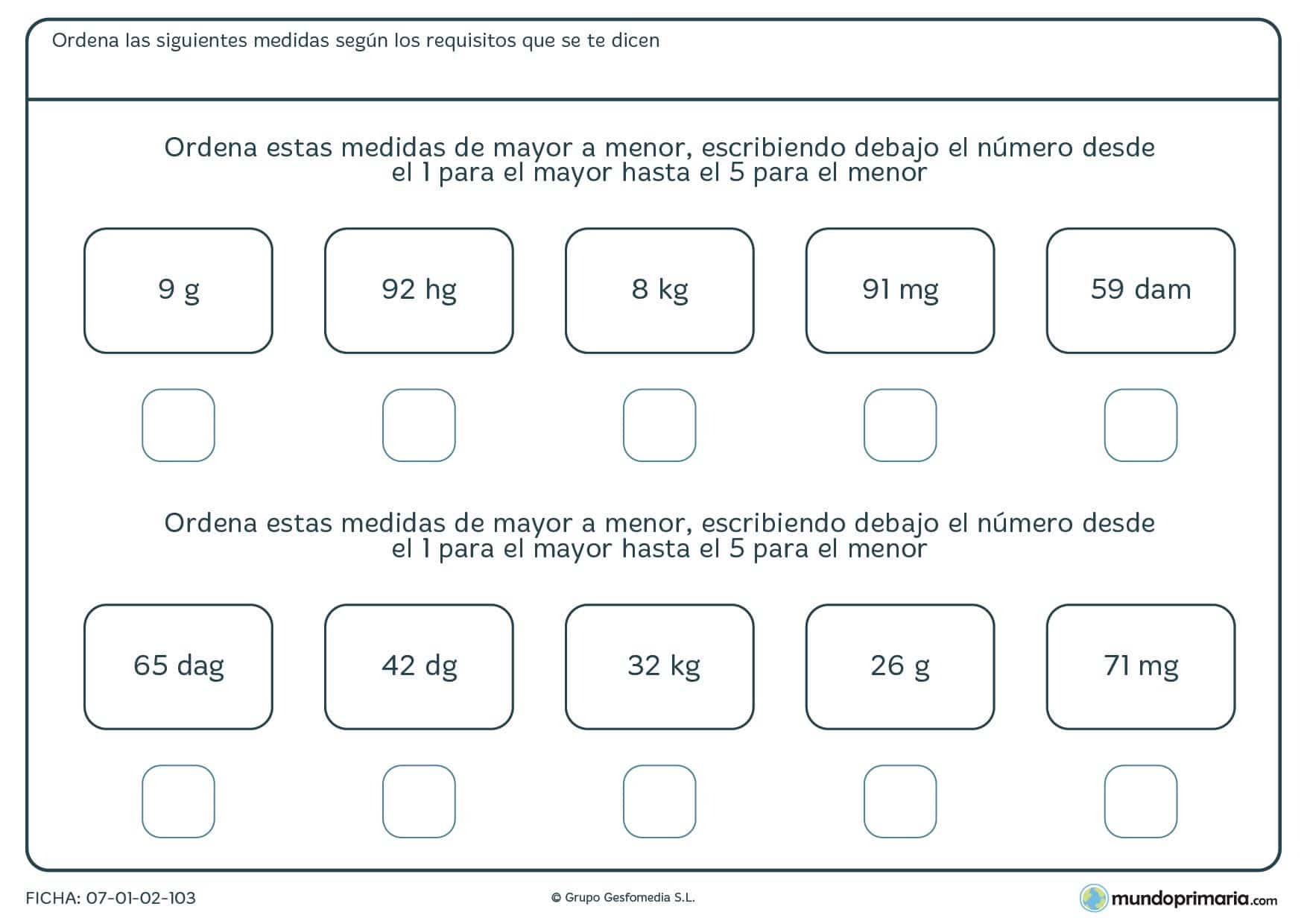 Ordena las siguientes medidas según los requisitos que se te dicen

Ordena estas medidas de mayor a menor, escribiendo debajo el número desde el 1 para el mayor hasta el 5 para el menor

9 g

92 hg

8 kg

91 mg

59 dam

Ordena estas medidas de mayor a menor, escribiendo debajo el número desde el 1 para el mayor hasta el 5 para el menor

65 dag

42 dg

32 kg

26 g

71 mg

FICHA: 07-01-02-103

© Grupo Gesfomedia S.L.

mundoprimaria.com